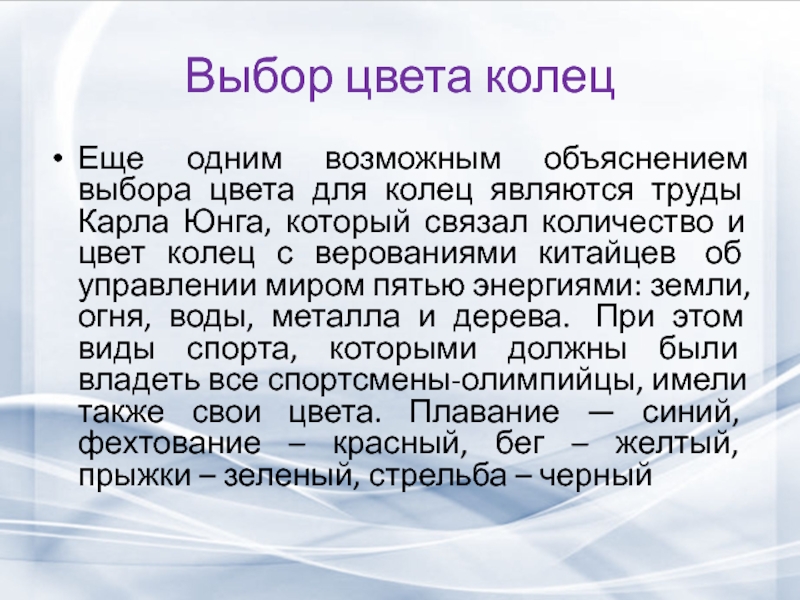 Выбор цвета колец

• Еще одним возможным объяснением выбора цвета для колец являются труды Карла Юнга, который связал количество и цвет колец с верованиями китайцев об управлении миром пятью энергиями: земли, огня, воды, металла и дерева. При этом виды спорта, которыми должны были владеть все спортсмены-олимпийцы, имели также свои цвета. Плавание — синий, фехтование – красный, бег – желтый, прыжки – зеленый, стрельба – черный